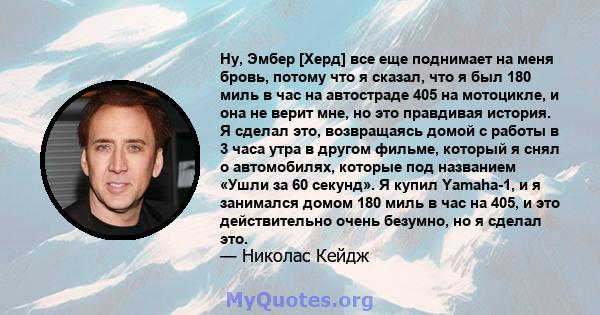 Ну, Эмбер [Херд] все еще поднимает на меня бровь, потому что я сказал, что я был 180 миль в час на автостраде 405 на мотоцикле, и она не верит мне, но это правдивая история. Я сделал это, возвращаясь домой с работы в 3 часа утра в другом фильме, который я снял о автомобилях, которые под названием «Ушли за 60 секунд». Я купил Yamaha-1, и я занимался домом 180 миль в час на 405, и это действительно очень безумно, но я сделал это.
— Николас Кейдж

MyQuotes.org